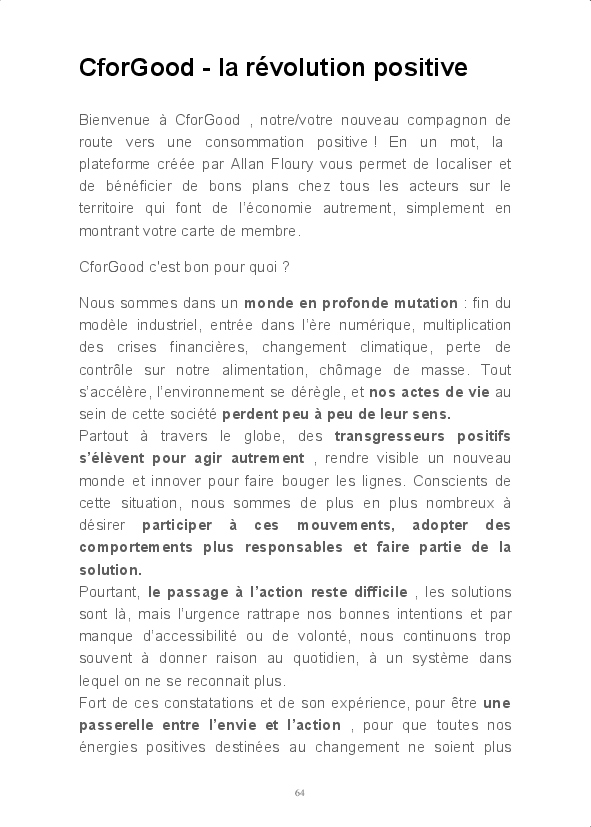 CforGood - la révolution positive

Bienvenue à CforGood , notre/votre nouveau compagnon de route vers une consommation positive ! En un mot, la plateforme créée par Allan Floury vous permet de localiser et de bénéficier de bons plans chez tous les acteurs sur le territoire qui font de l'économie autrement, simplement en montrant votre carte de membre.

CforGood c'est bon pour quoi ?

Nous sommes dans un monde en profonde mutation : fin du modèle industriel, entrée dans l'ère numérique, multiplication des crises financières, changement climatique, perte de contrôle sur notre alimentation, chômage de masse. Tout s'accélère, l'environnement se dérègle, et nos actes de vie au sein de cette société perdent peu à peu de leur sens.
Partout à travers le globe, des transgresseurs positifs s'élèvent pour agir autrement , rendre visible un nouveau monde et innover pour faire bouger les lignes. Conscients de cette situation, nous sommes de plus en plus nombreux à désirer participer à ces mouvements, adopter des comportements plus responsables et faire partie de la solution.
Pourtant, le passage à l'action reste difficile , les solutions sont là, mais l'urgence rattrape nos bonnes intentions et par manque d'accessibilité ou de volonté, nous continuons trop souvent à donner raison au quotidien, à un système dans lequel on ne se reconnait plus.
Fort de ces constatations et de son expérience, pour être une passerelle entre l'envie et l'action , pour que toutes nos énergies positives destinées au changement ne soient plus

64